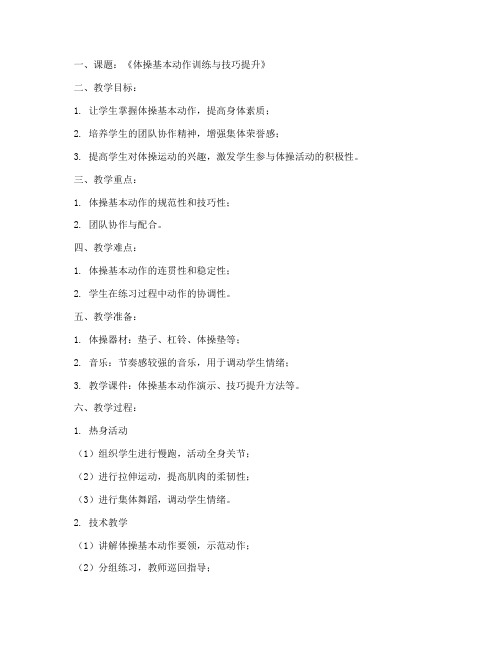 一、课题：《体操基本动作训练与技巧提升》

二、教学目标：

1. 让学生掌握体操基本动作，提高身体素质；

2. 培养学生的团队协作精神，增强集体荣誉感；

3. 提高学生对体操运动的兴趣，激发学生参与体操活动的积极性。

三、教学重点：

1. 体操基本动作的规范性和技巧性；

2. 团队协作与配合。

四、教学难点：

1. 体操基本动作的连贯性和稳定性；

2. 学生在练习过程中动作的协调性。

五、教学准备：

1. 体操器材：垫子、杠铃、体操垫等；

2. 音乐：节奏感较强的音乐，用于调动学生情绪；

3. 教学课件：体操基本动作演示、技巧提升方法等。

六、教学过程：

1. 热身活动

（1）组织学生进行慢跑，活动全身关节；

（2）进行拉伸运动，提高肌肉的柔韧性；

（3）进行集体舞蹈，调动学生情绪。

2. 技术教学

（1）讲解体操基本动作要领，示范动作；

（2）分组练习，教师巡回指导；